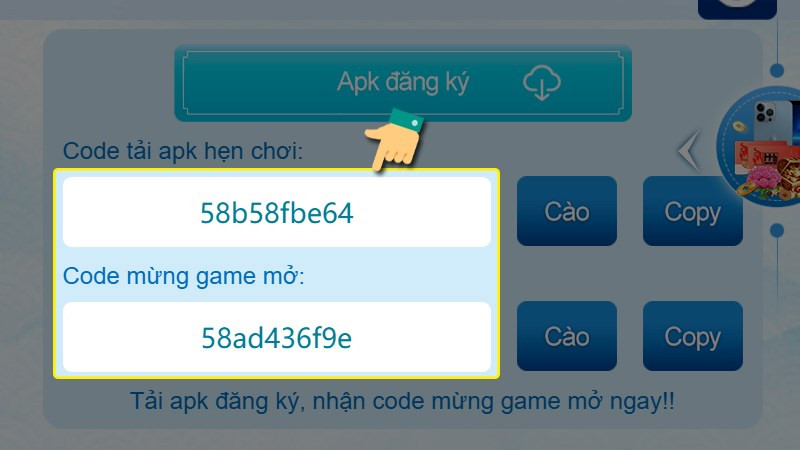 Apk đăng ký

Code tải apk hẹn chơi:

58b58fbe64

Cào

Copy

Code mừng game mở:

58ad436f9e

Cào

Copy

Tải apk đăng ký, nhận code mừng game mở ngay!!